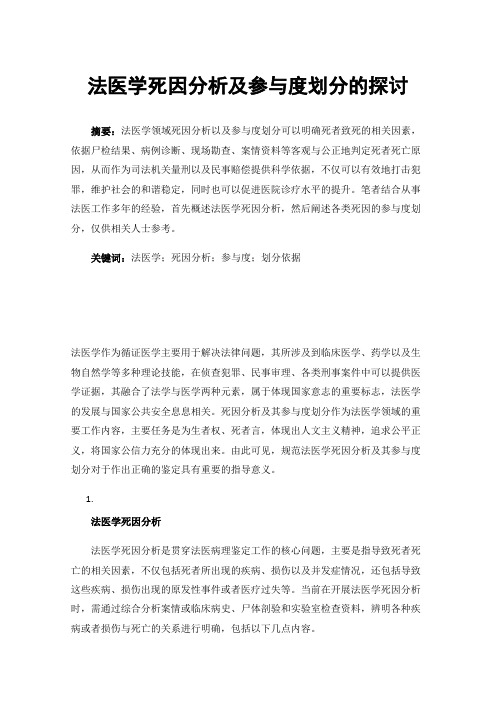 法医学死因分析及参与度划分的探讨

摘要：法医学领域死因分析以及参与度划分可以明确死者致死的相关因素，依据尸检结果、病例诊断、现场勘查、案情资料等客观与公正地判定死者死亡原因，从而作为司法机关量刑以及民事赔偿提供科学依据，不仅可以有效地打击犯罪，维护社会的和谐稳定，同时也可以促进医院诊疗水平的提升。笔者结合从事法医工作多年的经验，首先概述法医学死因分析，然后阐述各类死因的参与度划分，仅供相关人士参考。

关键词：法医学；死因分析；参与度；划分依据

法医学作为循证医学主要用于解决法律问题，其所涉及到临床医学、药学以及生物自然学等多种理论技能，在侦查犯罪、民事审理、各类刑事案件中可以提供医学证据，其融合了法学与医学两种元素，属于体现国家意志的重要标志，法医学的发展与国家公共安全息息相关。死因分析及其参与度划分作为法医学领域的重要工作内容，主要任务是为生者权、死者言，体现出人文主义精神，追求公平正义，将国家公信力充分的体现出来。由此可见，规范法医学死因分析及其参与度划分对于作出正确的鉴定具有重要的指导意义。

1.

法医学死因分析

法医学死因分析是贯穿法医病理鉴定工作的核心问题，主要是指导致死者死亡的相关因素，不仅包括死者所出现的疾病、损伤以及并发症情况，还包括导致这些疾病、损伤出现的原发性事件或者医疗过失等。当前在开展法医学死因分析时，需通过综合分析案情或临床病史、尸体剖验和实验室检查资料，辨明各种疾病或者损伤与死亡的关系进行明确，包括以下几点内容。